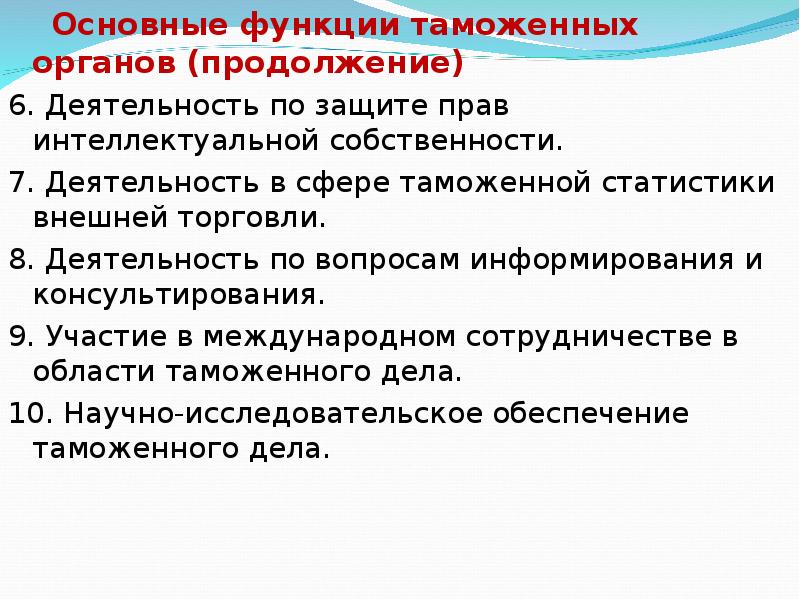 Основные функции таможенных органов (продолжение)

6. Деятельность по защите прав интеллектуальной собственности.

7. Деятельность в сфере таможенной статистики внешней торговли.

8. Деятельность по вопросам информирования и консультирования.

9. Участие в международном сотрудничестве в области таможенного дела.

10. Научно-исследовательское обеспечение таможенного дела.